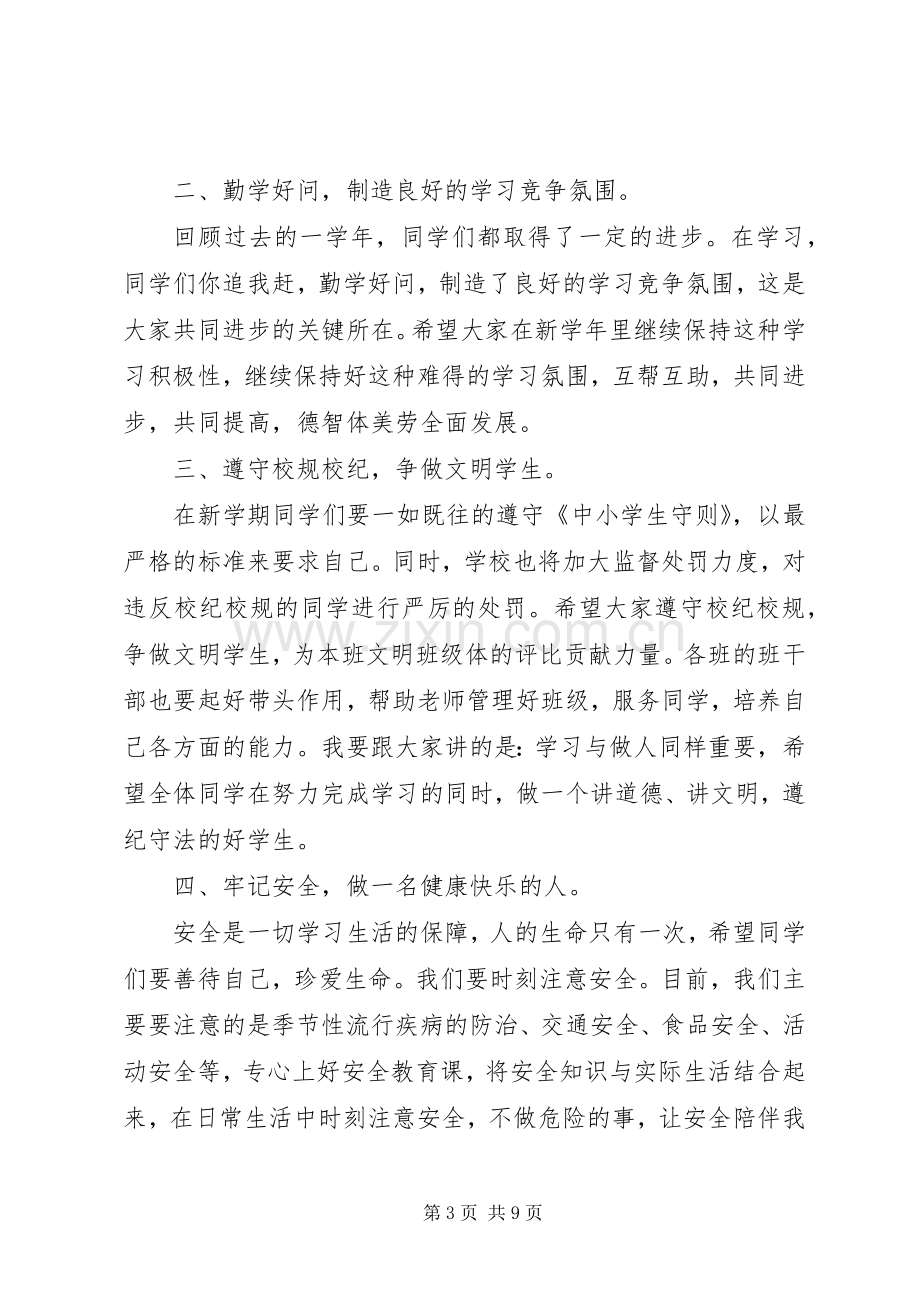 二、勤学好问，制造良好的学习竞争氛围。

回顾过去的一学年，同学们都取得了一定的进步。在学习，同学们你追我赶，勤学好问，制造了良好的学习竞争氛围，这是大家共同进步的关键所在。希望大家在新学年里继续保持这种学习积极性，继续保持好这种难得的学习氛围，互帮互助，共同进步，共同提高，德智体美劳全面发展。

三、遵守校规校纪，争做文明学生。

在新学期同学们要一如既往的遵守《中小学生守则》，以最严格的标准来要求自己。同时，学校也将加大监督处罚力度，对违反校纪校规的同学进行严厉的处罚。希望大家遵守校纪校规，争做文明学生，为本班文明班级体的评比贡献力量。各班的班干部也要起好带头作用，帮助老师管理好班级，服务同学，培养自己各方面的能力。我要跟大家讲的是：学习与做人同样重要，希望全体同学在努力完成学习的同时，做一个讲道德、讲文明，遵纪守法的好学生。

四、牢记安全，做一名健康快乐的人。

安全是一切学习生活的保障，人的生命只有一次，希望同学们要善待自己，珍爱生命。我们要时刻注意安全。目前，我们主要要注意的是季节性流行疾病的防治、交通安全、食品安全、活动安全等，专心上好安全教育课，将安全知识与实际生活结合起来，在日常生活中时刻注意安全，不做危险的事，让安全陪伴我

第3页 共9页

www.zixin.com.cn